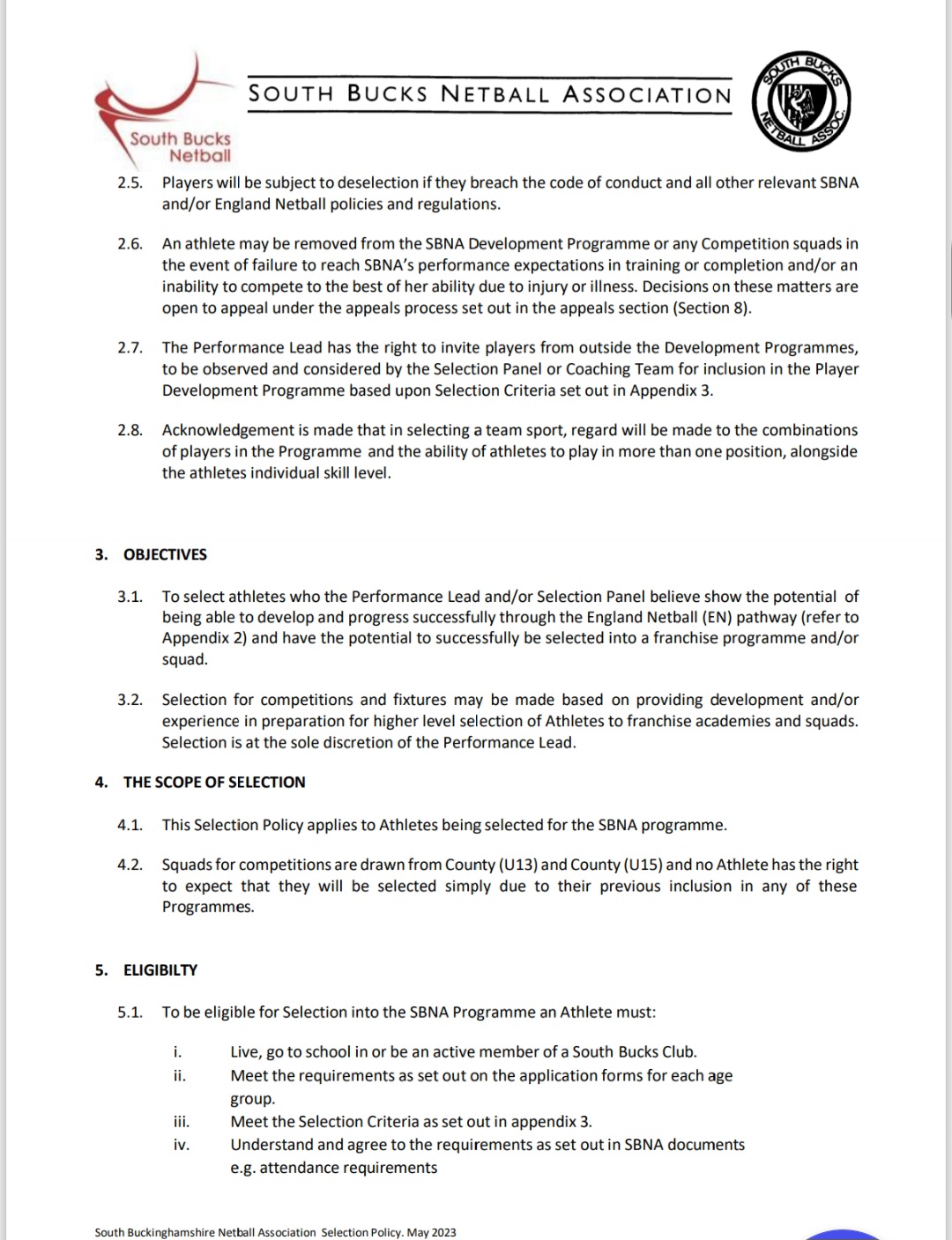 South Bucks Netball

SOUTH BUCKS NETBALL ASSOCIATION

SOUTH BUCKS NETBALL ASSOC.

2.5. Players will be subject to deselection if they breach the code of conduct and all other relevant SBNA and/or England Netball policies and regulations.

2.6. An athlete may be removed from the SBNA Development Programme or any Competition squads in the event of failure to reach SBNA's performance expectations in training or completion and/or an inability to compete to the best of her ability due to injury or illness. Decisions on these matters are open to appeal under the appeals process set out in the appeals section (Section 8).

2.7. The Performance Lead has the right to invite players from outside the Development Programmes, to be observed and considered by the Selection Panel or Coaching Team for inclusion in the Player Development Programme based upon Selection Criteria set out in Appendix 3.

2.8. Acknowledgement is made that in selecting a team sport, regard will be made to the combinations of players in the Programme and the ability of athletes to play in more than one position, alongside the athletes individual skill level.

3. OBJECTIVES

3.1. To select athletes who the Performance Lead and/or Selection Panel believe show the potential of being able to develop and progress successfully through the England Netball (EN) pathway (refer to Appendix 2) and have the potential to successfully be selected into a franchise programme and/or squad.

3.2. Selection for competitions and fixtures may be made based on providing development and/or experience in preparation for higher level selection of Athletes to franchise academies and squads. Selection is at the sole discretion of the Performance Lead.

4. THE SCOPE OF SELECTION

4.1. This Selection Policy applies to Athletes being selected for the SBNA programme.

4.2. Squads for competitions are drawn from County (U13) and County (U15) and no Athlete has the right to expect that they will be selected simply due to their previous inclusion in any of these Programmes.

5. ELIGIBILTY

5.1. To be eligible for Selection into the SBNA Programme an Athlete must:

i. Live, go to school in or be an active member of a South Bucks Club.
ii. Meet the requirements as set out on the application forms for each age group.
iii. Meet the Selection Criteria as set out in appendix 3.
iv. Understand and agree to the requirements as set out in SBNA documents e.g. attendance requirements

South Buckinghamshire Netball Association Selection Policy. May 2023